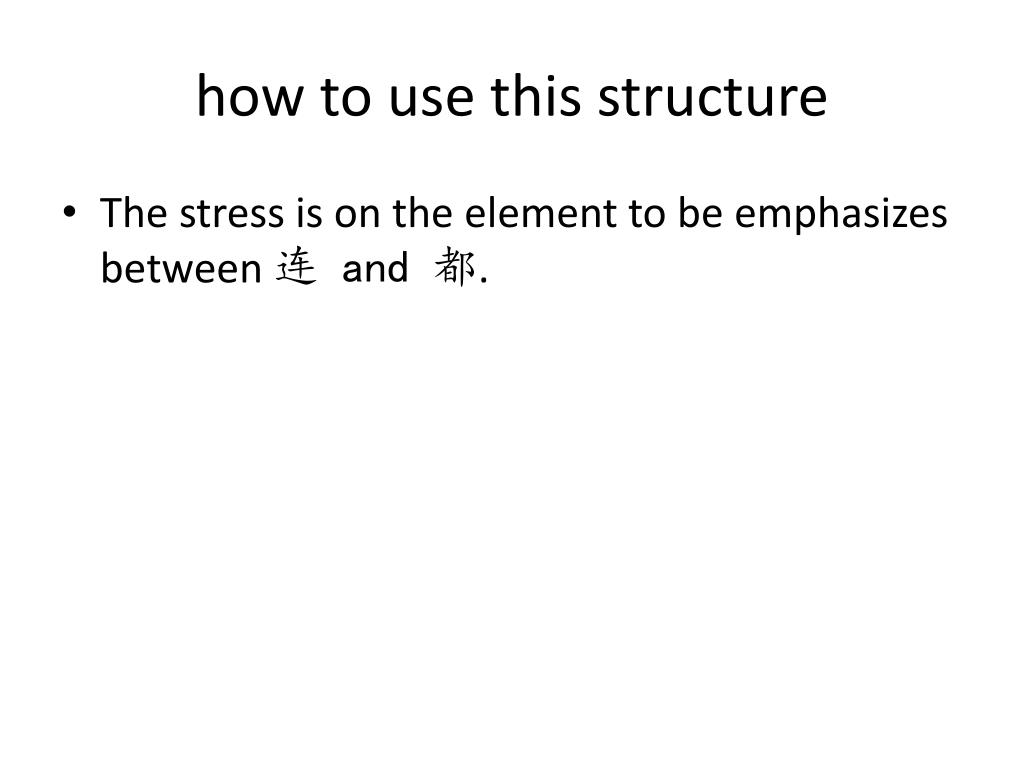 how to use this structure

• The stress is on the element to be emphasizes between 连 and 都.